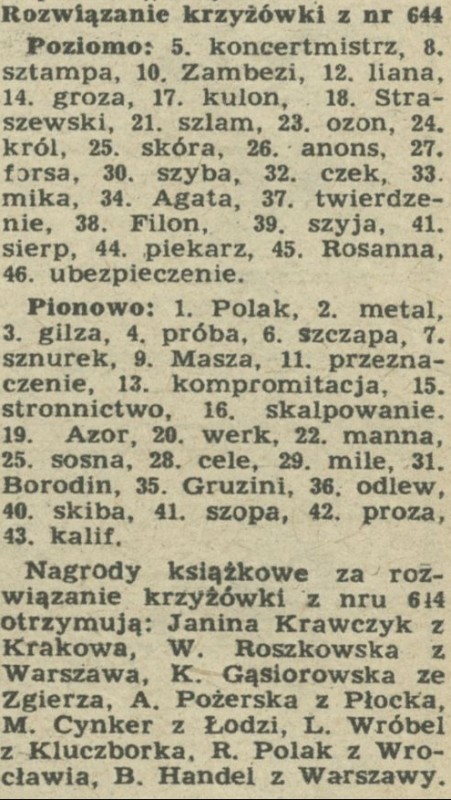 Rozwiązanie krzyżówki z nr 644

Poziomo: 5. koncertmistrz, 8. sztampa, 10. Zambezi, 12. liana, 14. groza, 17. kulon, 18. Straszewski, 21. szlam, 23. ozon, 24. król, 25. skóra, 26. anons, 27. forsa, 30. szyba, 32. czek, 33. mika, 34. Agata, 37. twierdzenie, 38. Filon, 39. szyja, 41. sierp, 44. piekarz, 45. Rosanna, 46. ubezpieczenie.

Pionowo: 1. Polak, 2. metal, 3. gilza, 4. próba, 6. szczapa, 7. sznurek, 9. Masza, 11. przeznaczenie, 13. kompromitacja, 15. stronnictwo, 16. skalpowanie. 19. Azor, 20. werk, 22. manna, 25. sosna, 28. cele, 29. mile, 31. Borodin, 35. Gruzini, 36. odlew, 40. skiba, 41. szopa, 42. proza, 43. kalif.

Nagrody książkowe za rozwiązanie krzyżówki z nru 644 otrzymują: Janina Krawczyk z Krakowa, W. Roszkowska z Warszawa, K. Gąsiorowska ze Zgierza, A. Pożerska z Płocka, M. Cynker z Łodzi, L. Wróbel z Kluczborka, R. Polak z Wrocławia, B. Handel z Warszawy.